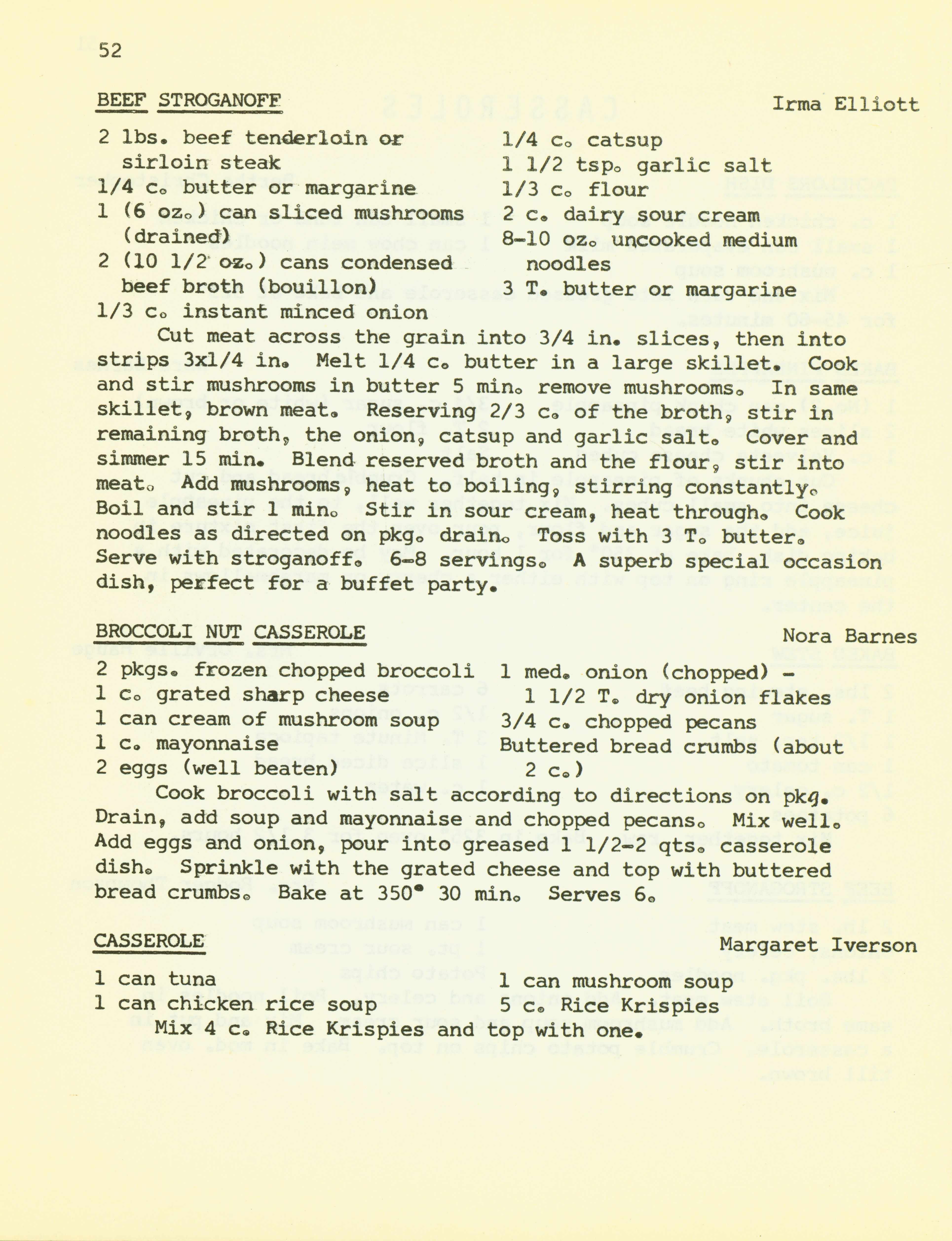 52

BEEF STROGANOFF

Irma Elliott

2 lbs. beef tenderloin or sirloin steak
1/4 c. butter or margarine
1 (6 oz.) can sliced mushrooms (drained)
2 (10 1/2 oz.) cans condensed beef broth (bouillon)
1/3 c. instant minced onion

1/4 c. catsup
1 1/2 tsp. garlic salt
1/3 c. flour
2 c. dairy sour cream
8-10 oz. uncooked medium noodles
3 T. butter or margarine

Cut meat across the grain into 3/4 in. slices, then into strips 3x1/4 in. Melt 1/4 c. butter in a large skillet. Cook and stir mushrooms in butter 5 min. remove mushrooms. In same skillet, brown meat. Reserving 2/3 c. of the broth, stir in remaining broth, the onion, catsup and garlic salt. Cover and simmer 15 min. Blend reserved broth and the flour, stir into meat. Add mushrooms, heat to boiling, stirring constantly. Boil and stir 1 min. Stir in sour cream, heat through. Cook noodles as directed on pkg. drain. Toss with 3 T. butter. Serve with stroganoff. 6-8 servings. A superb special occasion dish, perfect for a buffet party.

BROCCOLI NUT CASSEROLE

Nora Barnes

2 pkgs. frozen chopped broccoli
1 c. grated sharp cheese
1 can cream of mushroom soup
1 c. mayonnaise
2 eggs (well beaten)

1 med. onion (chopped) - 1 1/2 T. dry onion flakes
3/4 c. chopped pecans
Buttered bread crumbs (about 2 c.)

Cook broccoli with salt according to directions on pkg. Drain, add soup and mayonnaise and chopped pecans. Mix well. Add eggs and onion, pour into greased 1 1/2-2 qts. casserole dish. Sprinkle with the grated cheese and top with buttered bread crumbs. Bake at 350° 30 min. Serves 6.

CASSEROLE

Margaret Iverson

1 can tuna
1 can chicken rice soup

1 can mushroom soup
5 c. Rice Krispies

Mix 4 c. Rice Krispies and top with one.